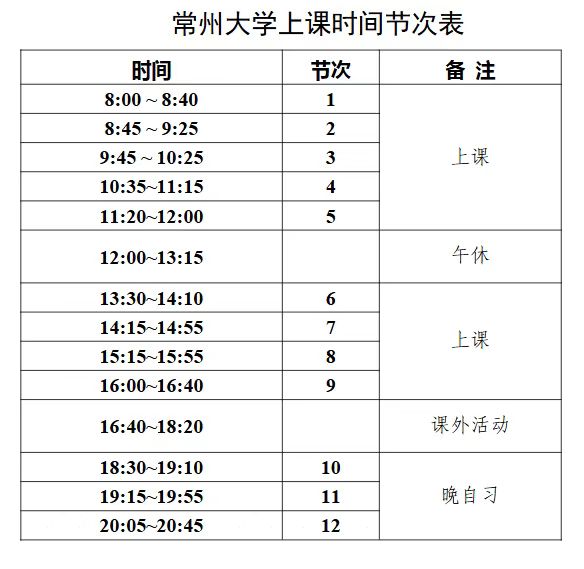 常州大学上课时间节次表

| 时间 | 节次 | 备 注 |
|---|---|---|
| 8:00 ~ 8:40 | 1 | 上课 |
| 8:45 ~ 9:25 | 2 | |
| 9:45 ~ 10:25 | 3 | |
| 10:35~11:15 | 4 | |
| 11:20~12:00 | 5 | |
| 12:00~13:15 | | 午休 |
| 13:30~14:10 | 6 | 上课 |
| 14:15~14:55 | 7 | |
| 15:15~15:55 | 8 | |
| 16:00~16:40 | 9 | |
| 16:40~18:20 | | 课外活动 |
| 18:30~19:10 | 10 | 晚自习 |
| 19:15~19:55 | 11 | |
| 20:05~20:45 | 12 | |